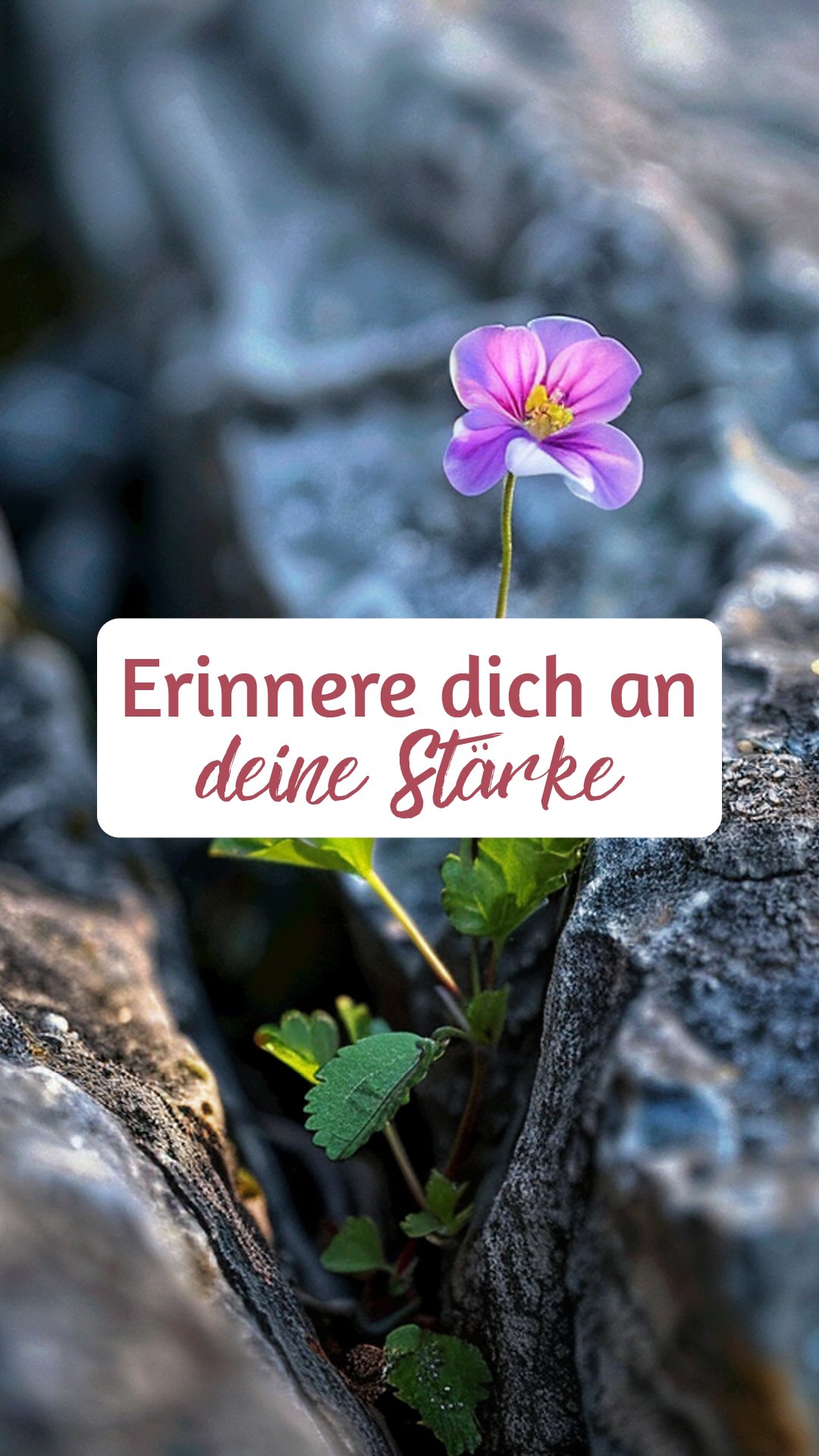 Erinnere dich an deine Stärke